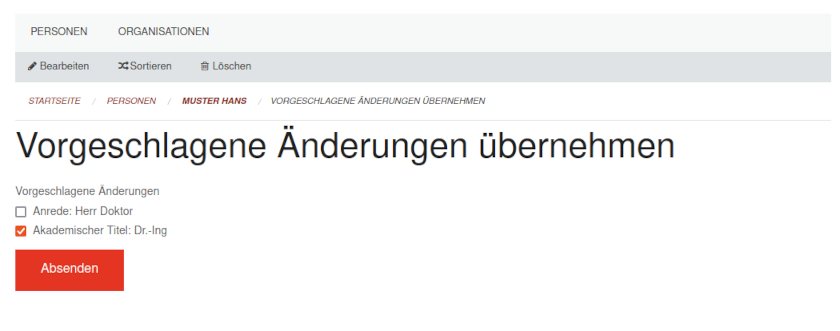 PERSONEN ORGANISATIONEN

Bearbeiten Sortieren Löschen

STARTSEITE / PERSONEN / MUSTER HANS / VORGESCHLAGENE ÄNDERUNGEN ÜBERNEHMEN

Vorgeschlagene Änderungen übernehmen

Vorgeschlagene Änderungen

Anrede: Herr Doktor

Akademischer Titel: Dr.-Ing

Absenden